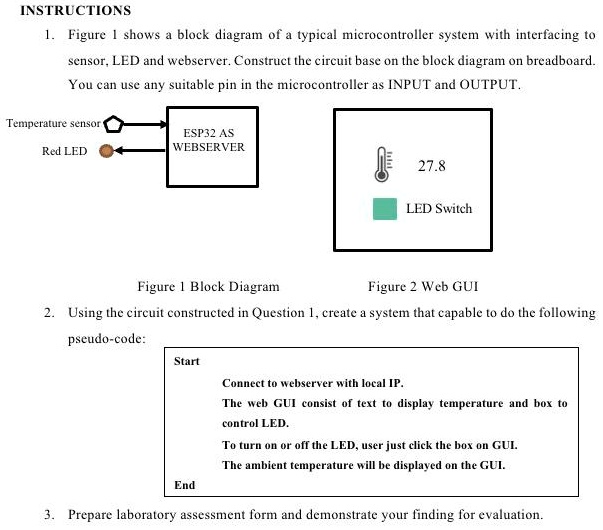 INSTRUCTIONS

1. Figure 1 shows a block diagram of a typical microcontroller system with interfacing to sensor, LED and webserver. Construct the circuit base on the block diagram on breadboard. You can use any suitable pin in the microcontroller as INPUT and OUTPUT.

Temperature sensor

Red LED

ESP32 AS WEBSERVER

27.8

LED Switch

Figure 1 Block Diagram

Figure 2 Web GUI

2. Using the circuit constructed in Question 1, create a system that capable to do the following pseudo-code:

Start

Connect to webserver with local IP.

The web GUI consist of text to display temperature and box to control LED.

To turn on or off the LED, user just click the box on GUI.

The ambient temperature will be displayed on the GUI.

End

3. Prepare laboratory assessment form and demonstrate your finding for evaluation.